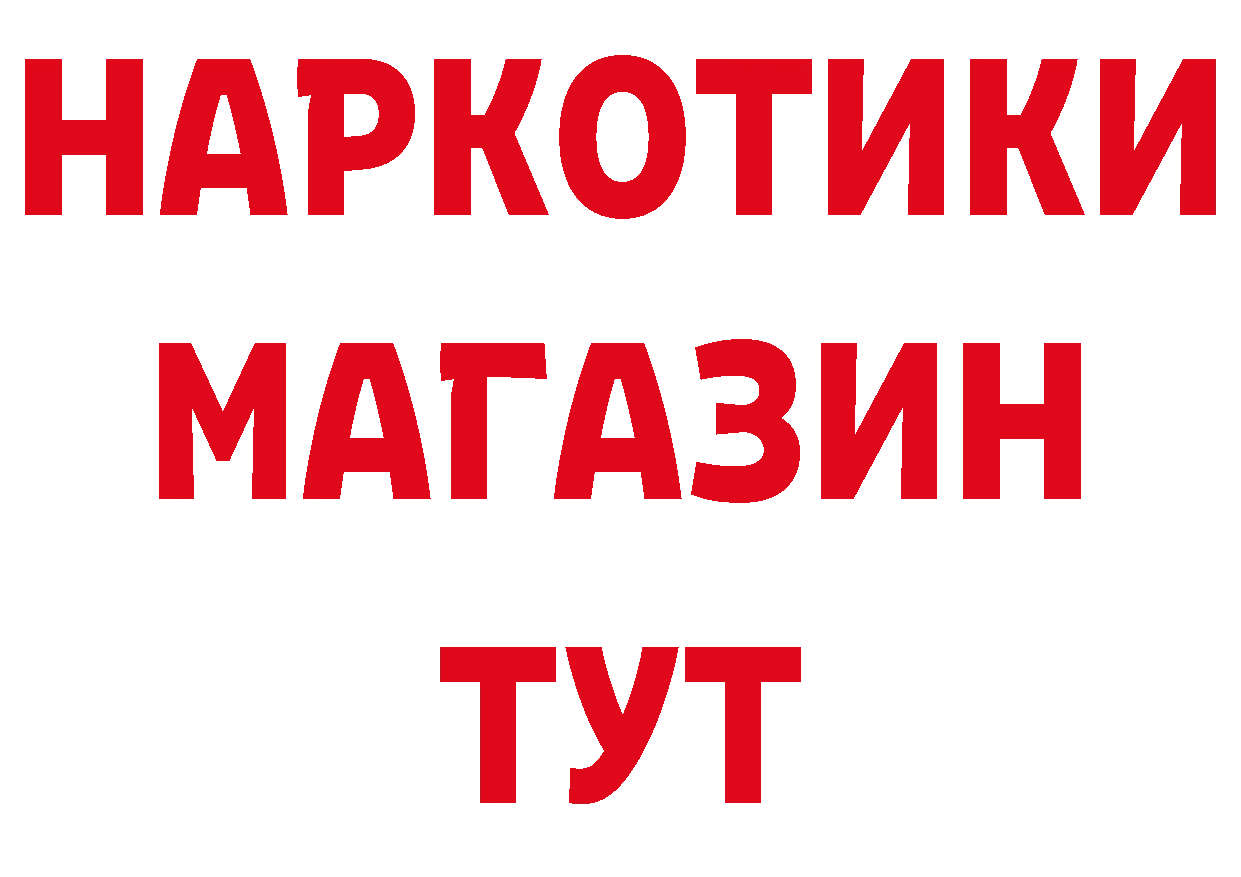 НАРКОТИКИ МАГАЗИН ТУТ